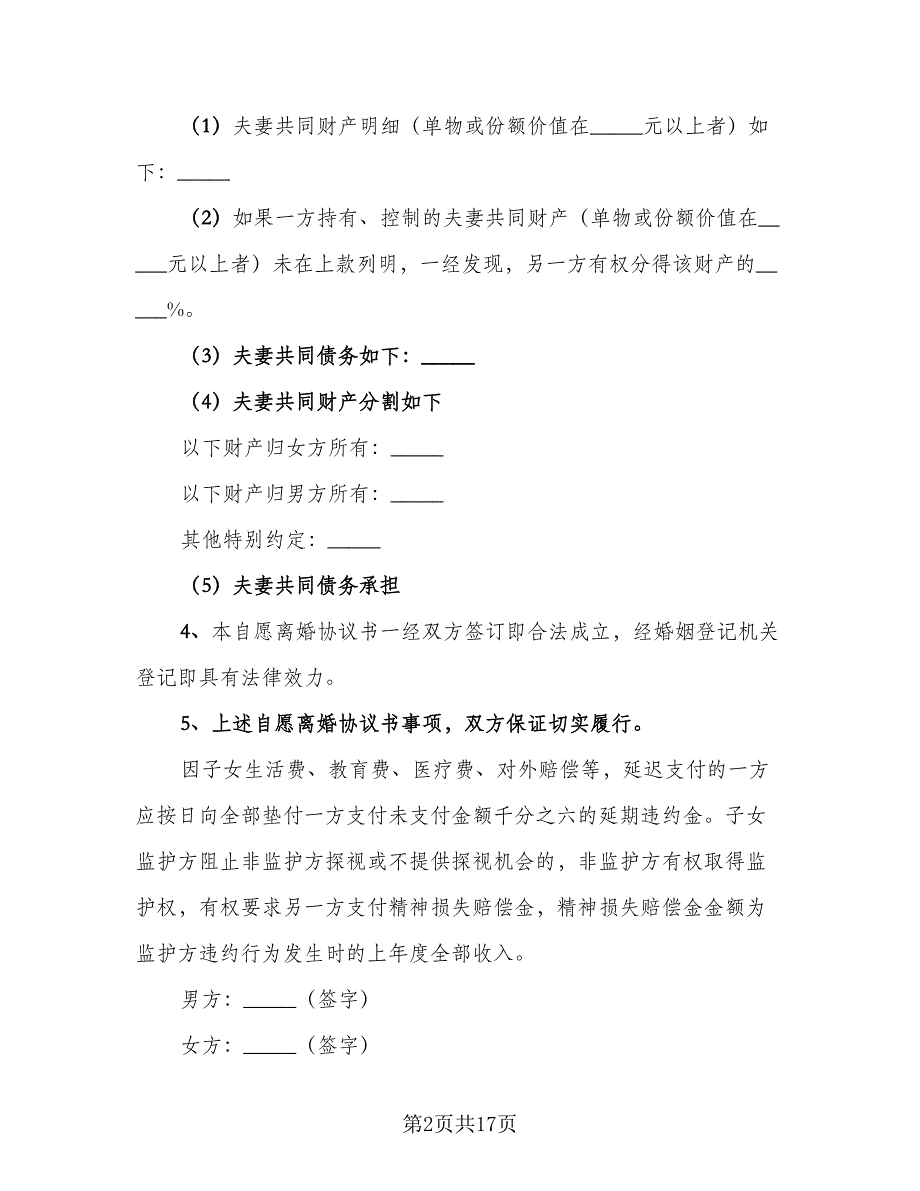 （1）夫妻共同财产明细（单物或份额价值在_____元以上者）如下：_____

（2）如果一方持有、控制的夫妻共同财产（单物或份额价值在_____元以上者）未在上款列明，一经发现，另一方有权分得该财产的_____%。

（3）夫妻共同债务如下：_____

（4）夫妻共同财产分割如下

以下财产归女方所有：_____

以下财产归男方所有：_____

其他特别约定：_____

（5）夫妻共同债务承担

4、本自愿离婚协议书一经双方签订即合法成立，经婚姻登记机关登记即具有法律效力。

5、上述自愿离婚协议书事项，双方保证切实履行。

因子女生活费、教育费、医疗费、对外赔偿等，延迟支付的一方应按日向全部垫付一方支付未支付金额千分之六的延期违约金。子女监护方阻止非监护方探视或不提供探视机会的，非监护方有权取得监护权，有权要求另一方支付精神损失赔偿金，精神损失赔偿金金额为监护方违约行为发生时的上年度全部收入。

男方：_____（签字）

女方：_____（签字）

第2页共17页